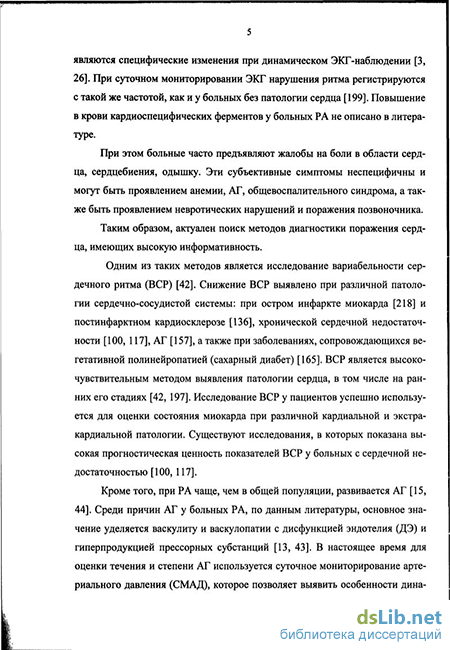 5

являются специфические изменения при динамическом ЭКГ-наблюдении [3, 26]. При суточном мониторировании ЭКГ нарушения ритма регистрируются с такой же частотой, как и у больных без патологии сердца [199]. Повышение в крови кардиоспецифических ферментов у больных РА не описано в литературе.

При этом больные часто предъявляют жалобы на боли в области сердца, сердцебиения, одышку. Эти субъективные симптомы неспецифичны и могут быть проявлением анемии, АГ, общевоспалительного синдрома, а также быть проявлением невротических нарушений и поражения позвоночника.

Таким образом, актуален поиск методов диагностики поражения сердца, имеющих высокую информативность.

Одним из таких методов является исследование вариабельности сердечного ритма (ВСР) [42]. Снижение ВСР выявлено при различной патологии сердечно-сосудистой системы: при остром инфаркте миокарда [218] и постинфарктном кардиосклерозе [136], хронической сердечной недостаточности [100, 117], АГ [157], а также при заболеваниях, сопровождающихся вегетативной полинейропатией (сахарный диабет) [165]. ВСР является высокочувствительным методом выявления патологии сердца, в том числе на ранних его стадиях [42, 197]. Исследование ВСР у пациентов успешно используется для оценки состояния миокарда при различной кардиальной и экстракардиальной патологии. Существуют исследования, в которых показана высокая прогностическая ценность показателей ВСР у больных с сердечной недостаточностью [100, 117].

Кроме того, при РА чаще, чем в общей популяции, развивается АГ [15, 44]. Среди причин АГ у больных РА, по данным литературы, основное значение уделяется васкулиту и васкулопатии с дисфункцией эндотелия (ДЭ) и гиперпродукцией прессорных субстанций [13, 43]. В настоящее время для оценки течения и степени АГ используется суточное мониторирование артериального давления (СМАД), которое позволяет выявить особенности дина-

dsLib.net
библиотека диссертаций